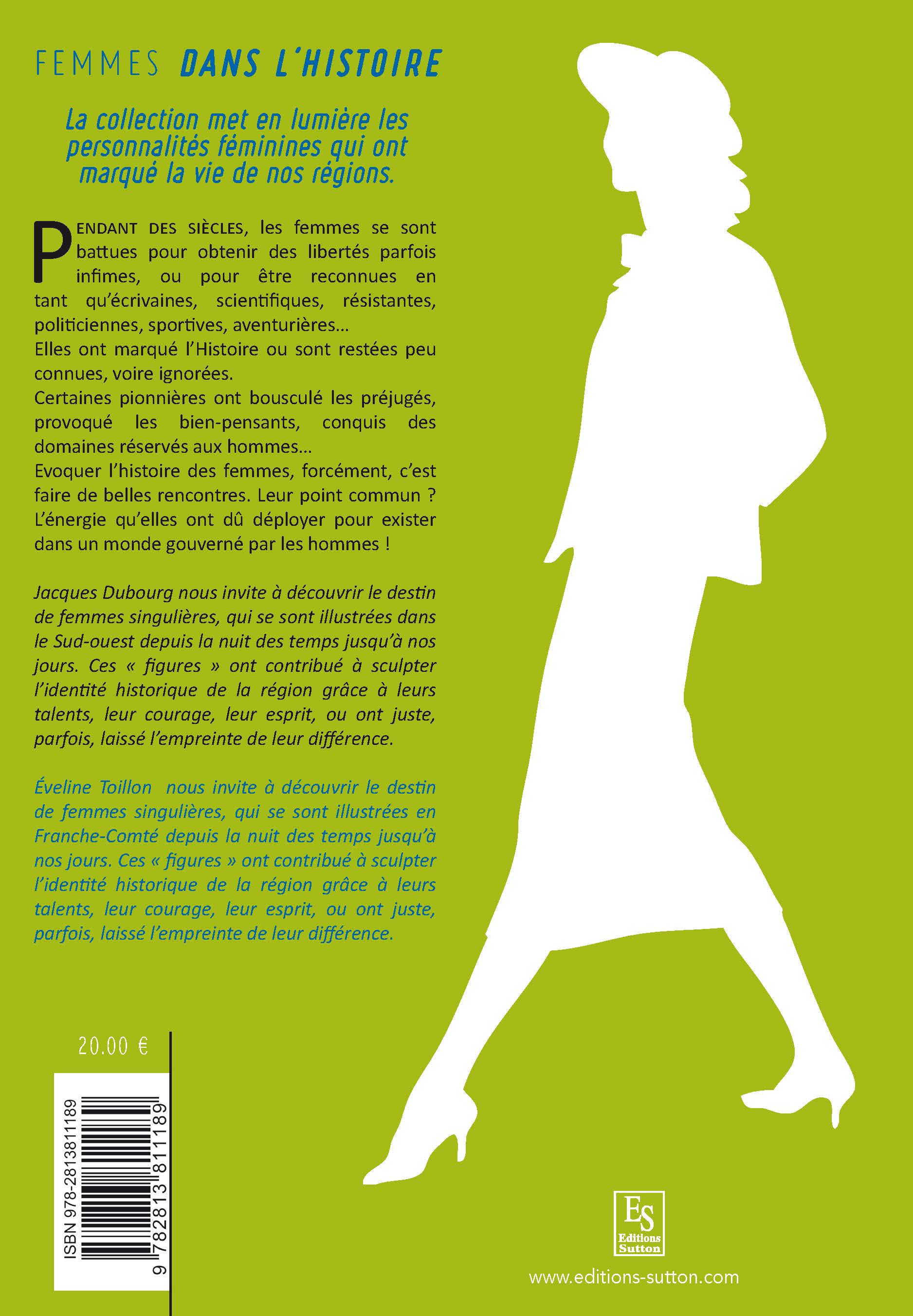 FEMMES DANS L'HISTOIRE

La collection met en lumière les personnalités féminines qui ont marqué la vie de nos régions.

PENDANT DES SIÈCLES, les femmes se sont battues pour obtenir des libertés parfois infimes, ou pour être reconnues en tant qu'écrivaines, scientifiques, résistantes, politiciennes, sportives, aventurières...
Elles ont marqué l'Histoire ou sont restées peu connues, voire ignorées.
Certaines pionnières ont bousculé les préjugés, provoqué les bien-pensants, conquis des domaines réservés aux hommes...
Evoquer l'histoire des femmes, forcément, c'est faire de belles rencontres. Leur point commun ? L'énergie qu'elles ont dû déployer pour exister dans un monde gouverné par les hommes !

Jacques Dubourg nous invite à découvrir le destin de femmes singulières, qui se sont illustrées dans le Sud-ouest depuis la nuit des temps jusqu'à nos jours. Ces « figures » ont contribué à sculpter l'identité historique de la région grâce à leurs talents, leur courage, leur esprit, ou ont juste, parfois, laissé l'empreinte de leur différence.

Éveline Toillon nous invite à découvrir le destin de femmes singulières, qui se sont illustrées en Franche-Comté depuis la nuit des temps jusqu'à nos jours. Ces « figures » ont contribué à sculpter l'identité historique de la région grâce à leurs talents, leur courage, leur esprit, ou ont juste, parfois, laissé l'empreinte de leur différence.

20.00 €

ISBN 978-2813811189
9 782813 811189

ES
Editions
Sutton

www.editions-sutton.com